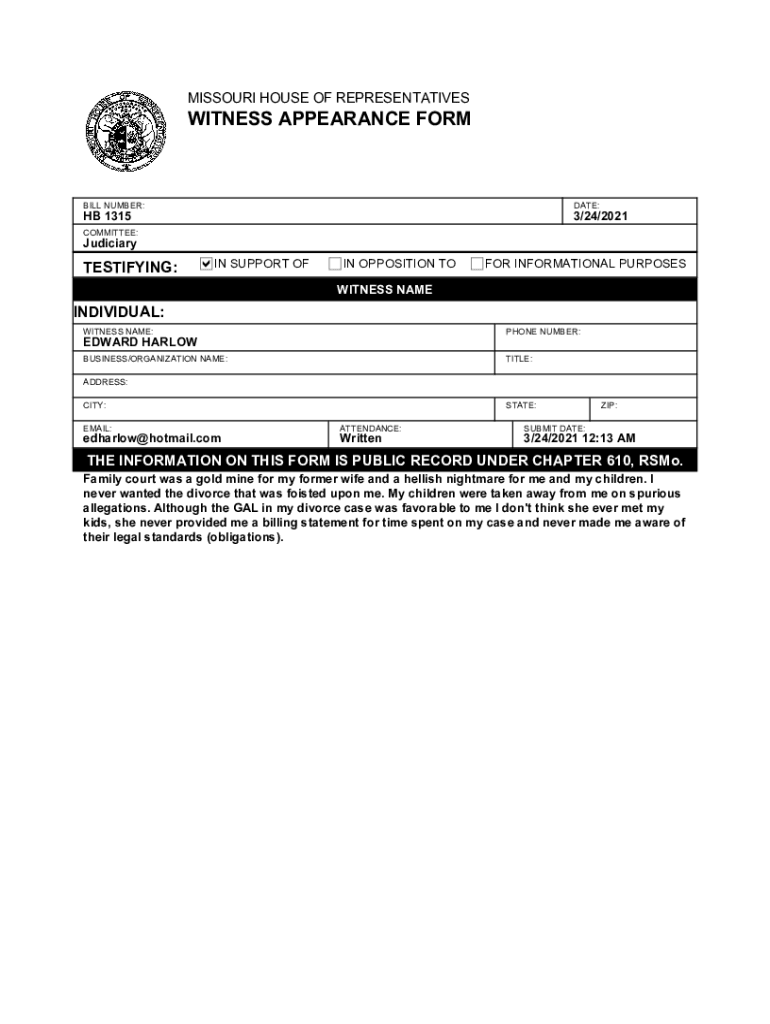 MISSOURI HOUSE OF REPRESENTATIVES
WITNESS APPEARANCE FORM

BILL NUMBER:
HB 1315

DATE:
3/24/2021

COMMITTEE:
Judiciary

TESTIFYING: ☑ IN SUPPORT OF ☐ IN OPPOSITION TO ☐ FOR INFORMATIONAL PURPOSES

WITNESS NAME

INDIVIDUAL:

WITNESS NAME:
EDWARD HARLOW

PHONE NUMBER:

BUSINESS/ORGANIZATION NAME:

TITLE:

ADDRESS:

CITY:

STATE:

ZIP:

EMAIL:
edharlow@hotmail.com

ATTENDANCE:
Written

SUBMIT DATE:
3/24/2021 12:13 AM

THE INFORMATION ON THIS FORM IS PUBLIC RECORD UNDER CHAPTER 610, RSMo.

Family court was a gold mine for my former wife and a hellish nightmare for me and my children. I never wanted the divorce that was foisted upon me. My children were taken away from me on spurious allegations. Although the GAL in my divorce case was favorable to me I don't think she ever met my kids, she never provided me a billing statement for time spent on my case and never made me aware of their legal standards (obligations).